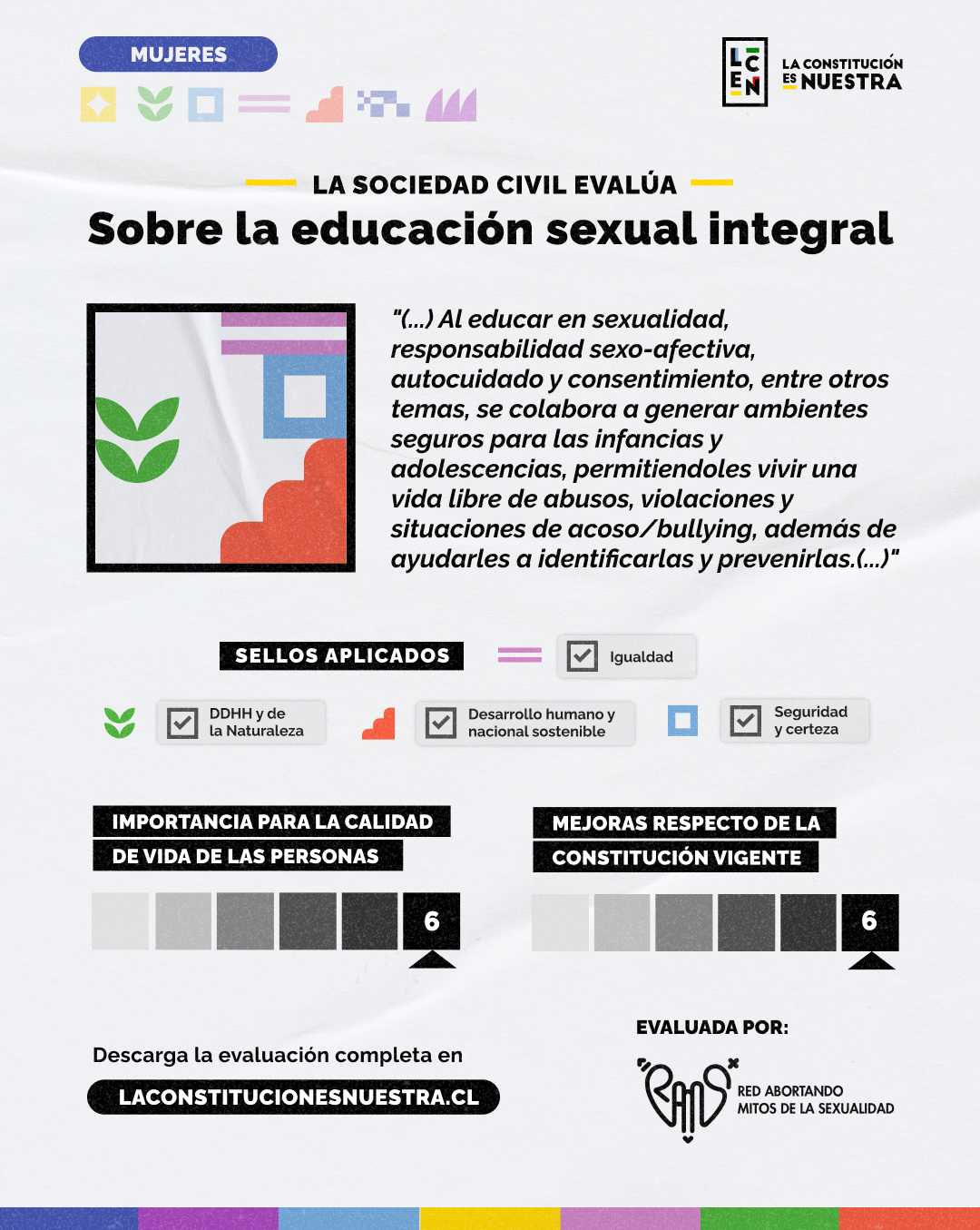 MUJERES

LCEN
LA CONSTITUCIÓN ES NUESTRA

LA SOCIEDAD CIVIL EVALÚA

Sobre la educación sexual integral

"(...) Al educar en sexualidad, responsabilidad sexo-afectiva, autocuidado y consentimiento, entre otros temas, se colabora a generar ambientes seguros para las infancias y adolescencias, permitiendoles vivir una vida libre de abusos, violaciones y situaciones de acoso/bullying, además de ayudarles a identificarlas y prevenirlas.(...)"

SELLOS APLICADOS

Igualdad

DDHH y de la Naturaleza

Desarrollo humano y nacional sostenible

Seguridad y certeza

IMPORTANCIA PARA LA CALIDAD DE VIDA DE LAS PERSONAS

6

MEJORAS RESPECTO DE LA CONSTITUCIÓN VIGENTE

6

Descarga la evaluación completa en

LACONSTITUCIONESNUESTRA.CL

EVALUADA POR:

RAMS
RED ABORTANDO MITOS DE LA SEXUALIDAD